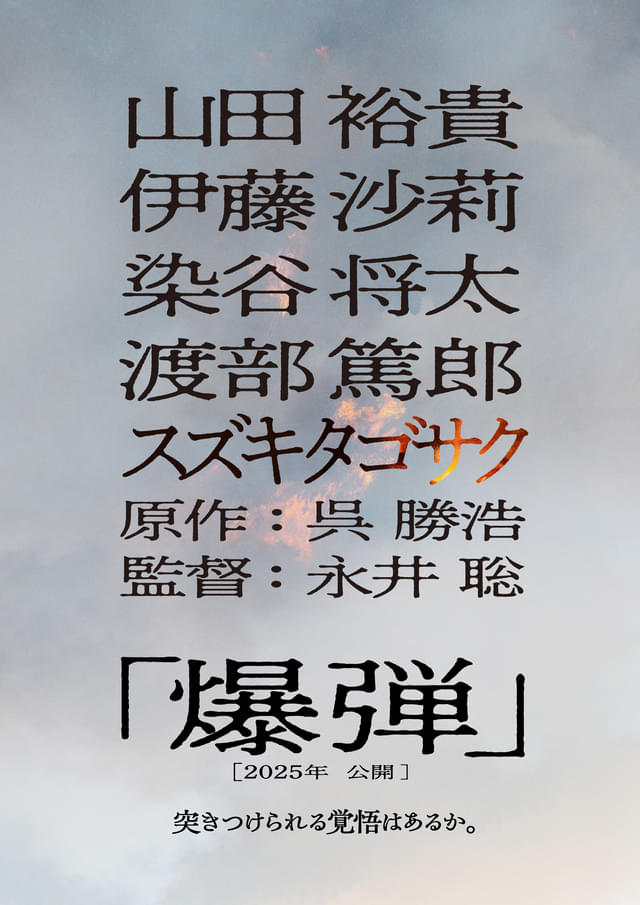 山田 裕貴
伊藤 沙莉
染谷 将太
渡部 篤郎
スズキタゴサク
原作：呉 勝浩
監督：永井 聡

「爆弾」
［2025年 公開］

突きつけられる覚悟はあるか。